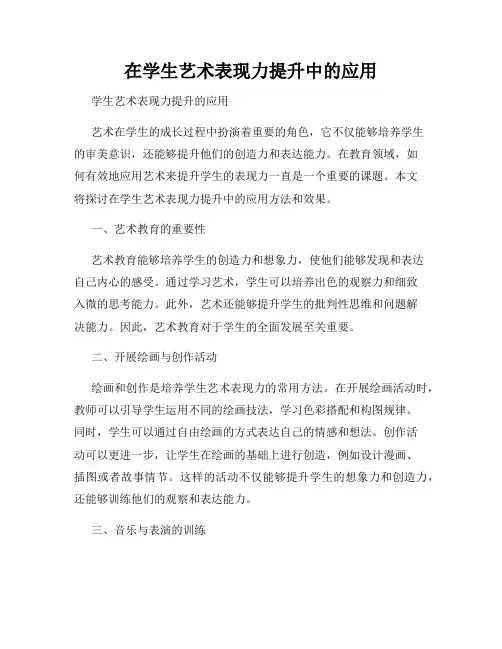 在学生艺术表现力提升中的应用

学生艺术表现力提升的应用

艺术在学生的成长过程中扮演着重要的角色，它不仅能够培养学生的审美意识，还能够提升他们的创造力和表达能力。在教育领域，如何有效地应用艺术来提升学生的表现力一直是一个重要的课题。本文将探讨在学生艺术表现力提升中的应用方法和效果。

一、艺术教育的重要性

艺术教育能够培养学生的创造力和想象力，使他们能够发现和表达自己内心的感受。通过学习艺术，学生可以培养出色的观察力和细致入微的思考能力。此外，艺术还能够提升学生的批判性思维和问题解决能力。因此，艺术教育对于学生的全面发展至关重要。

二、开展绘画与创作活动

绘画和创作是培养学生艺术表现力的常用方法。在开展绘画活动时，教师可以引导学生运用不同的绘画技法，学习色彩搭配和构图规律。同时，学生可以通过自由绘画的方式表达自己的情感和想法。创作活动可以更进一步，让学生在绘画的基础上进行创造，例如设计漫画、插图或者故事情节。这样的活动不仅能够提升学生的想象力和创造力，还能够训练他们的观察和表达能力。

三、音乐与表演的训练